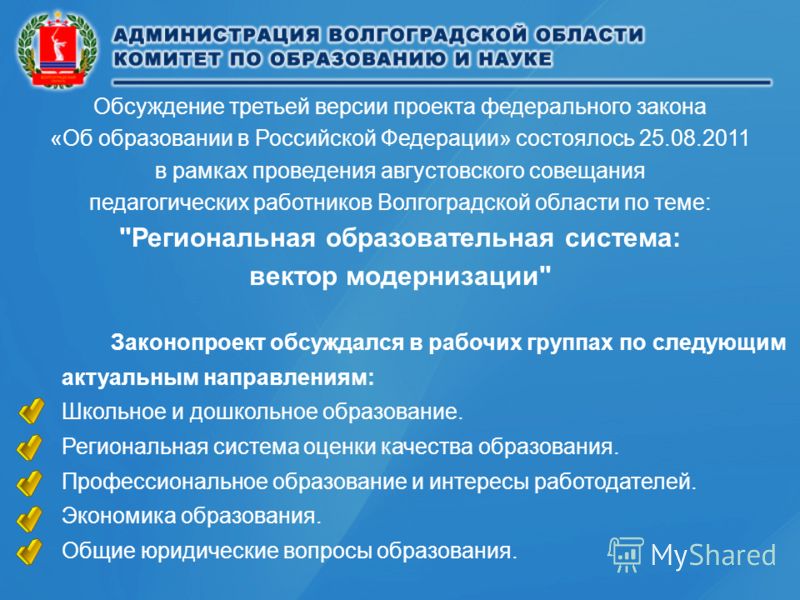 АДМИНИСТРАЦИЯ ВОЛГОГРАДСКОЙ ОБЛАСТИ
КОМИТЕТ ПО ОБРАЗОВАНИЮ И НАУКЕ

Обсуждение третьей версии проекта федерального закона «Об образовании в Российской Федерации» состоялось 25.08.2011 в рамках проведения августовского совещания педагогических работников Волгоградской области по теме:
"Региональная образовательная система: вектор модернизации"

Законопроект обсуждался в рабочих группах по следующим актуальным направлениям:
Школьное и дошкольное образование.
Региональная система оценки качества образования.
Профессиональное образование и интересы работодателей.
Экономика образования.
Общие юридические вопросы образования.

MyShared